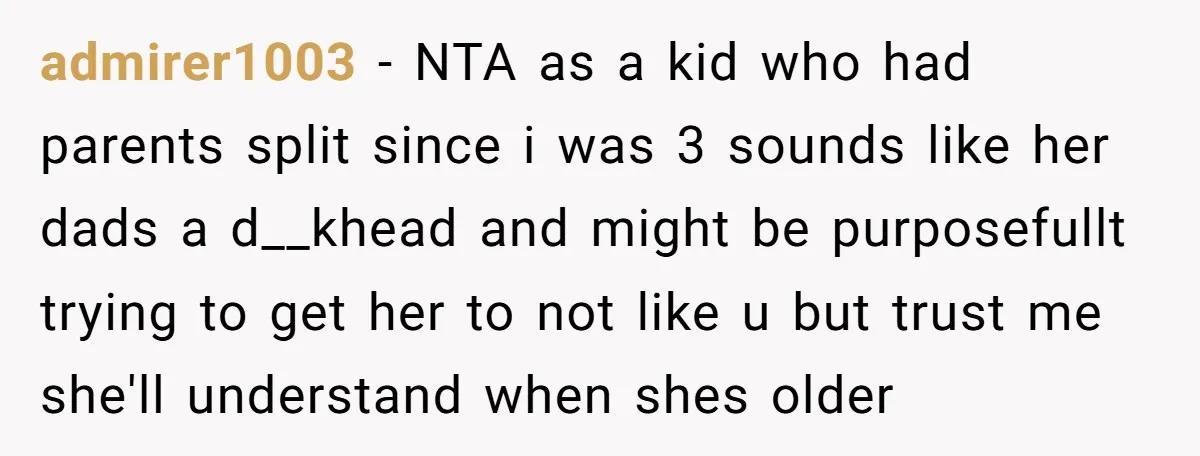 admirer1003 - NTA as a kid who had parents split since i was 3 sounds like her dads a d__khead and might be purposefullt trying to get her to not like u but trust me she'll understand when shes older